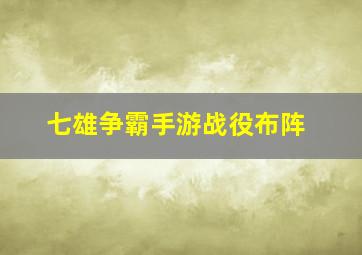 七雄争霸手游战役布阵